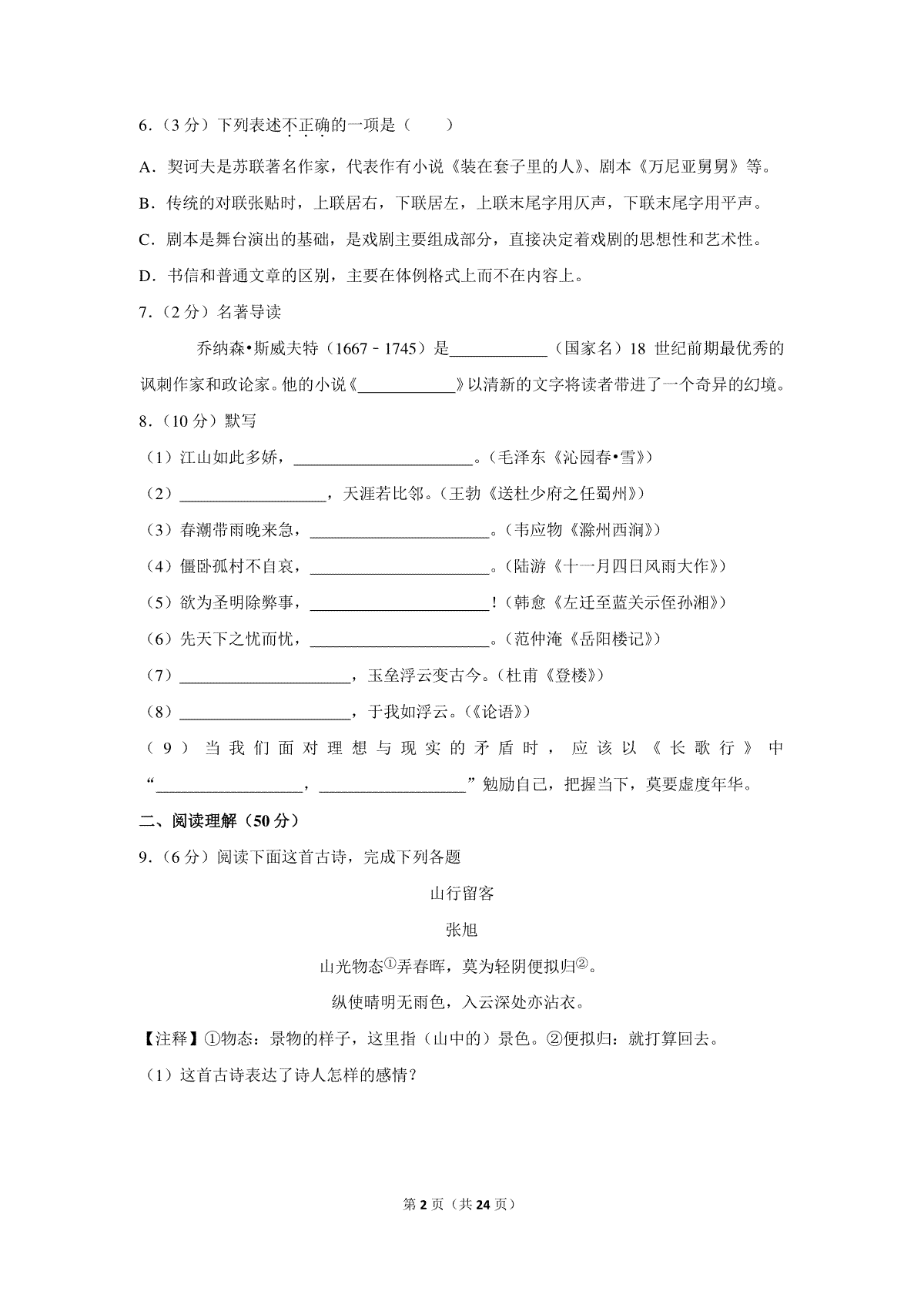 6．（3 分）下列表述不正确的一项是（　　）

A．契诃夫是苏联著名作家，代表作有小说《装在套子里的人》、剧本《万尼亚舅舅》等。

B．传统的对联张贴时，上联居右，下联居左，上联末尾字用仄声，下联末尾字用平声。

C．剧本是舞台演出的基础，是戏剧主要组成部分，直接决定着戏剧的思想性和艺术性。

D．书信和普通文章的区别，主要在体例格式上而不在内容上。

7．（2 分）名著导读

乔纳森•斯威夫特（1667﹣1745）是____________（国家名）18 世纪前期最优秀的讽刺作家和政论家。他的小说《____________》以清新的文字将读者带进了一个奇异的幻境。

8．（10 分）默写

（1）江山如此多娇，______________________。（毛泽东《沁园春•雪》）

（2）__________________，天涯若比邻。（王勃《送杜少府之任蜀州》）

（3）春潮带雨晚来急，______________________。（韦应物《滁州西涧》）

（4）僵卧孤村不自哀，______________________。（陆游《十一月四日风雨大作》）

（5）欲为圣明除弊事，______________________！（韩愈《左迁至蓝关示侄孙湘》）

（6）先天下之忧而忧，______________________。（范仲淹《岳阳楼记》）

（7）_____________________，玉垒浮云变古今。（杜甫《登楼》）

（8）_____________________，于我如浮云。（《论语》）

（9）当我们面对理想与现实的矛盾时，应该以《长歌行》中“__________________，__________________”勉励自己，把握当下，莫要虚度年华。

二、阅读理解（50 分）

9．（6 分）阅读下面这首古诗，完成下列各题

山行留客

张旭

山光物态①弄春晖，莫为轻阴便拟归②。

纵使晴明无雨色，入云深处亦沾衣。

【注释】①物态：景物的样子，这里指（山中的）景色。②便拟归：就打算回去。

（1）这首古诗表达了诗人怎样的感情？

第 2 页（共 24 页）